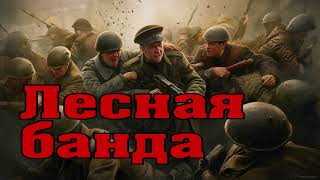 Лесная банда